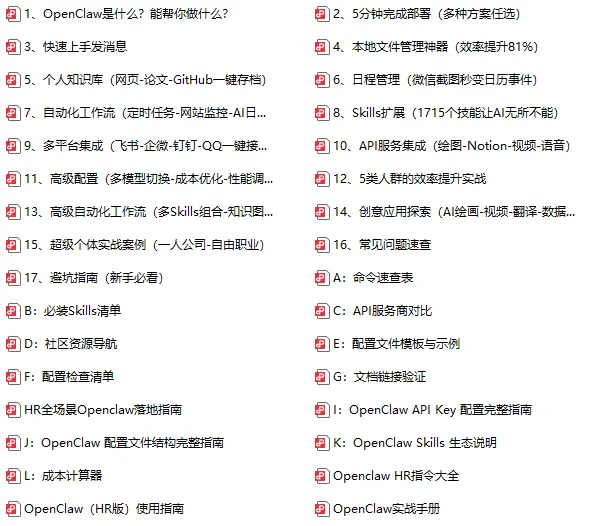 1、OpenClaw是什么？能帮你做什么？
3、快速上手发消息
5、个人知识库（网页-论文-GitHub一键存档）
7、自动化工作流（定时任务-网站监控-AI日...
9、多平台集成（飞书-企微-钉钉-QQ一键接...
11、高级配置（多模型切换-成本优化-性能调...
13、高级自动化工作流（多Skills组合-知识图...
15、超级个体实战案例（一人公司-自由职业）
17、避坑指南（新手必看）
B：必装Skills清单
D：社区资源导航
F：配置检查清单
HR全场景Openclaw落地指南
J：OpenClaw 配置文件结构完整指南
L：成本计算器
OpenClaw（HR版）使用指南

2、5分钟完成部署（多种方案任选）
4、本地文件管理神器（效率提升81%）
6、日程管理（微信截图秒变日历事件）
8、Skills扩展（1715个技能让AI无所不能）
10、API服务集成（绘图-Notion-视频-语音）
12、5类人群的效率提升实战
14、创意应用探索（AI绘画-视频-翻译-数据...
16、常见问题速查
A：命令速查表
C：API服务商对比
E：配置文件模板与示例
G：文档链接验证
I：OpenClaw API Key 配置完整指南
K：OpenClaw Skills 生态说明
Openclaw HR指令大全
OpenClaw实战手册